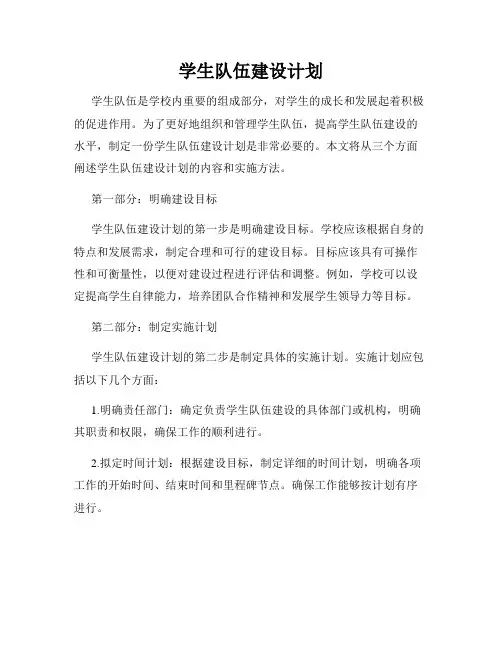 学生队伍建设计划

学生队伍是学校内重要的组成部分，对学生的成长和发展起着积极的促进作用。为了更好地组织和管理学生队伍，提高学生队伍建设的水平，制定一份学生队伍建设计划是非常必要的。本文将从三个方面阐述学生队伍建设计划的内容和实施方法。

第一部分：明确建设目标

学生队伍建设计划的第一步是明确建设目标。学校应该根据自身的特点和发展需求，制定合理和可行的建设目标。目标应该具有可操作性和可衡量性，以便对建设过程进行评估和调整。例如，学校可以设定提高学生自律能力，培养团队合作精神和发展学生领导力等目标。

第二部分：制定实施计划

学生队伍建设计划的第二步是制定具体的实施计划。实施计划应包括以下几个方面：

1.明确责任部门：确定负责学生队伍建设的具体部门或机构，明确其职责和权限，确保工作的顺利进行。

2.拟定时间计划：根据建设目标，制定详细的时间计划，明确各项工作的开始时间、结束时间和里程碑节点。确保工作能够按计划有序进行。